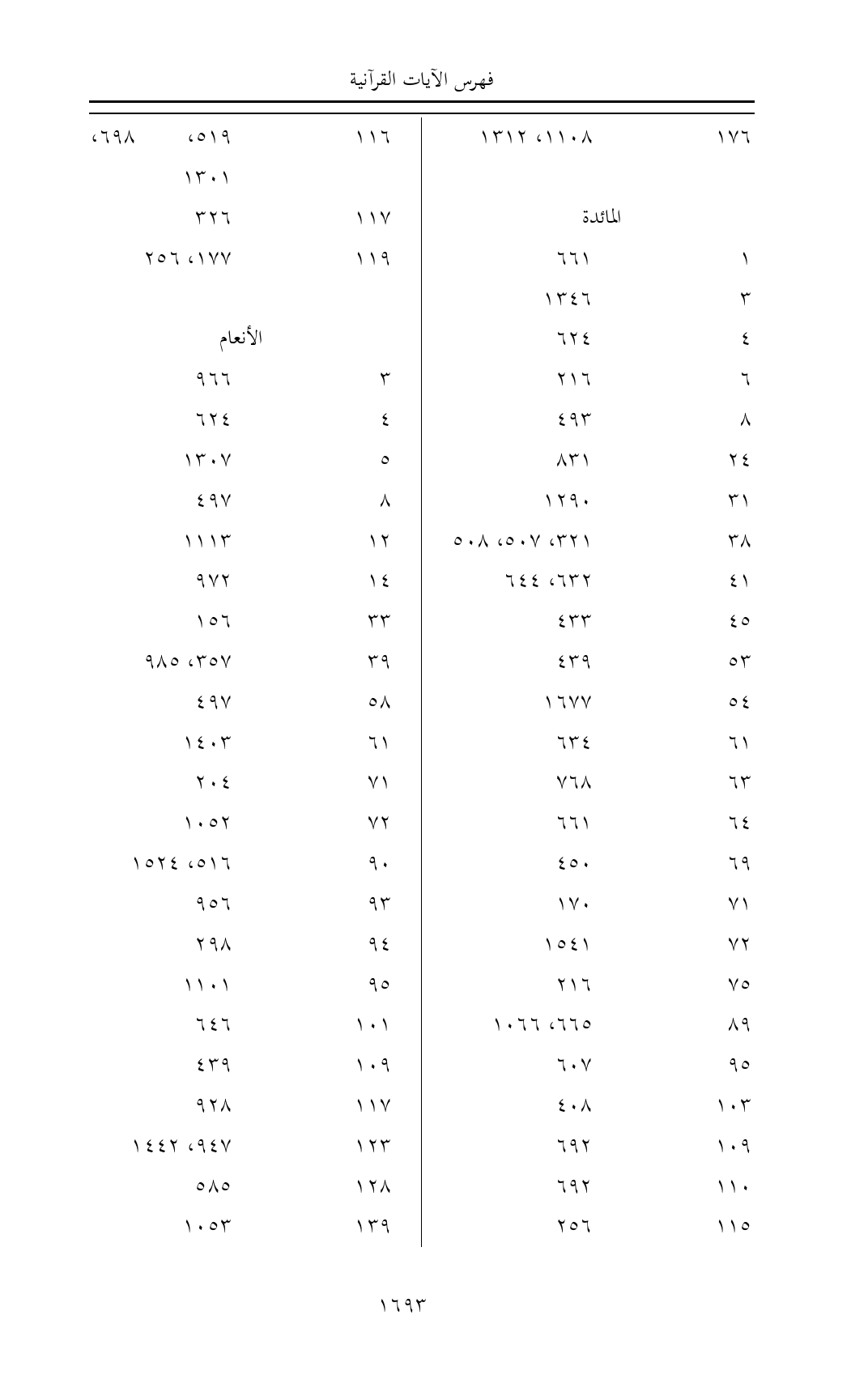 فهرس الآيات القرآنية

| | |
|---|---|
| ١٧٦ | ١١٠٨، ١٣١٢ |
| | المائدة |
| ١ | ٦٦١ |
| ٣ | ١٣٤٦ |
| ٤ | ٦٢٤ |
| ٦ | ٢١٦ |
| ٨ | ٤٩٣ |
| ٢٤ | ٨٣١ |
| ٣١ | ١٢٩٠ |
| ٣٨ | ٣٢١، ٥٠٧، ٥٠٨ |
| ٤١ | ٦٣٢، ٦٤٤ |
| ٤٥ | ٤٣٣ |
| ٥٣ | ٤٣٩ |
| ٥٤ | ١٦٧٧ |
| ٦١ | ٦٣٤ |
| ٦٣ | ٧٦٨ |
| ٦٤ | ٦٦١ |
| ٦٩ | ٤٥٠ |
| ٧١ | ١٧٠ |
| ٧٢ | ١٥٤١ |
| ٧٥ | ٢١٦ |
| ٨٩ | ٦٦٥، ١٠٦٦ |
| ٩٥ | ٦٠٧ |
| ١٠٣ | ٤٠٨ |
| ١٠٩ | ٦٩٢ |
| ١١٠ | ٦٩٢ |
| ١١٥ | ٢٥٦ |

| | |
|---|---|
| ١١٦ | ٥١٩، ٦٩٨، ١٣٠١ |
| ١١٧ | ٣٢٦ |
| ١١٩ | ١٧٧، ٢٥٦ |
| | الأنعام |
| ٣ | ٩٦٦ |
| ٤ | ٦٢٤ |
| ٥ | ١٣٠٧ |
| ٨ | ٤٩٧ |
| ١٢ | ١١١٣ |
| ١٤ | ٩٧٢ |
| ٣٣ | ١٥٦ |
| ٣٩ | ٣٥٧، ٩٨٥ |
| ٥٨ | ٤٩٧ |
| ٦١ | ١٤٠٣ |
| ٧١ | ٢٠٤ |
| ٧٢ | ١٠٥٢ |
| ٩٠ | ٥١٦، ١٥٢٤ |
| ٩٣ | ٩٥٦ |
| ٩٤ | ٢٩٨ |
| ٩٥ | ١١٠١ |
| ١٠١ | ٦٤٦ |
| ١٠٩ | ٤٣٩ |
| ١١٧ | ٩٢٨ |
| ١٢٣ | ٩٤٧، ١٤٤٢ |
| ١٢٨ | ٥٨٥ |
| ١٣٩ | ١٠٥٣ |

١٦٩٣